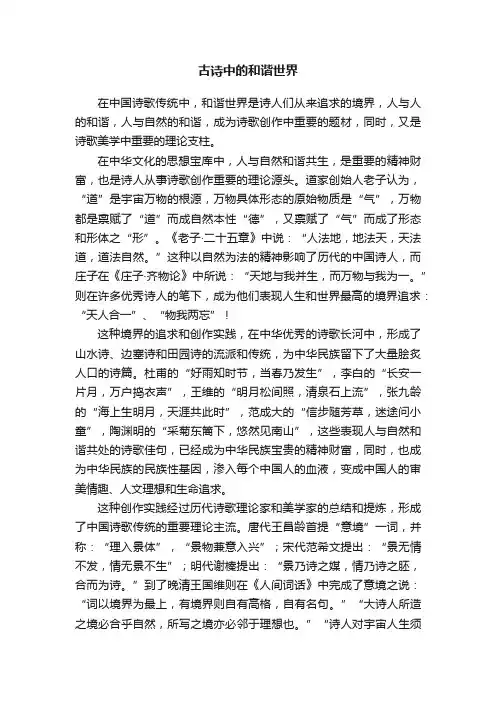 古诗中的和谐世界

在中国诗歌传统中，和谐世界是诗人们从来追求的境界，人与人的和谐，人与自然的和谐，成为诗歌创作中重要的题材，同时，又是诗歌美学中重要的理论支柱。

在中华文化的思想宝库中，人与自然和谐共生，是重要的精神财富，也是诗人从事诗歌创作重要的理论源头。道家创始人老子认为，“道”是宇宙万物的根源，万物具体形态的原始物质是“气”，万物都是禀赋了“道”而成自然本性“德”，又禀赋了“气”而成了形态和形体之“形”。《老子·二十五章》中说：“人法地，地法天，天法道，道法自然。”这种以自然为法的精神影响了历代的中国诗人，而庄子在《庄子·齐物论》中所说：“天地与我并生，而万物与我为一。”则在许多优秀诗人的笔下，成为他们表现人生和世界最高的境界追求：“天人合一”、“物我两忘”！

这种境界的追求和创作实践，在中华优秀的诗歌长河中，形成了山水诗、边塞诗和田园诗的流派和传统，为中华民族留下了大量脍炙人口的诗篇。杜甫的“好雨知时节，当春乃发生”，李白的“长安一片月，万户捣衣声”，王维的“明月松间照，清泉石上流”，张九龄的“海上生明月，天涯共此时”，范成大的“信步随芳草，迷途问小童”，陶渊明的“采菊东篱下，悠然见南山”，这些表现人与自然和谐共处的诗歌佳句，已经成为中华民族宝贵的精神财富，同时，也成为中华民族的民族性基因，渗入每个中国人的血液，变成中国人的审美情趣、人文理想和生命追求。

这种创作实践经过历代诗歌理论家和美学家的总结和提炼，形成了中国诗歌传统的重要理论主流。唐代王昌龄首提“意境”一词，并称：“理入景体”，“景物兼意入兴”；宋代范希文提出：“景无情不发，情无景不生”；明代谢榛提出：“景乃诗之媒，情乃诗之胚，合而为诗。”到了晚清王国维则在《人间词话》中完成了意境之说：“词以境界为最上，有境界则自有高格，自有名句。”“大诗人所造之境必合乎自然，所写之境亦必邻于理想也。”“诗人对宇宙人生须